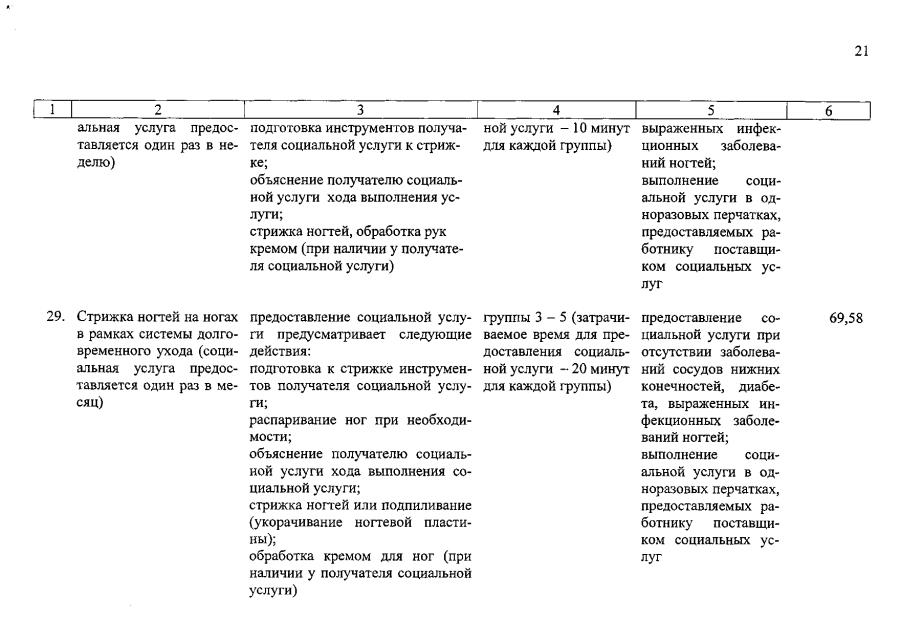 21

| 1 | 2 | 3 | 4 | 5 | 6 |
|---|---|---|---|---|---|
| | альная услуга предоставляется один раз в неделю) | подготовка инструментов получателя социальной услуги к стрижке; объяснение получателю социальной услуги хода выполнения услуги; стрижка ногтей, обработка рук кремом (при наличии у получателя социальной услуги) | ной услуги – 10 минут для каждой группы) | выраженных инфекционных заболеваний ногтей; выполнение социальной услуги в одноразовых перчатках, предоставляемых работнику поставщиком социальных услуг | |
| 29. | Стрижка ногтей на ногах в рамках системы долговременного ухода (социальная услуга предоставляется один раз в месяц) | предоставление социальной услуги предусматривает следующие действия: подготовка к стрижке инструментов получателя социальной услуги; распаривание ног при необходимости; объяснение получателю социальной услуги хода выполнения социальной услуги; стрижка ногтей или подпиливание (укорачивание ногтевой пластины); обработка кремом для ног (при наличии у получателя социальной услуги) | группы 3 – 5 (затрачиваемое время для предоставления социальной услуги – 20 минут для каждой группы) | предоставление социальной услуги при отсутствии заболеваний сосудов нижних конечностей, диабета, выраженных инфекционных заболеваний ногтей; выполнение социальной услуги в одноразовых перчатках, предоставляемых работнику поставщиком социальных услуг | 69,58 |